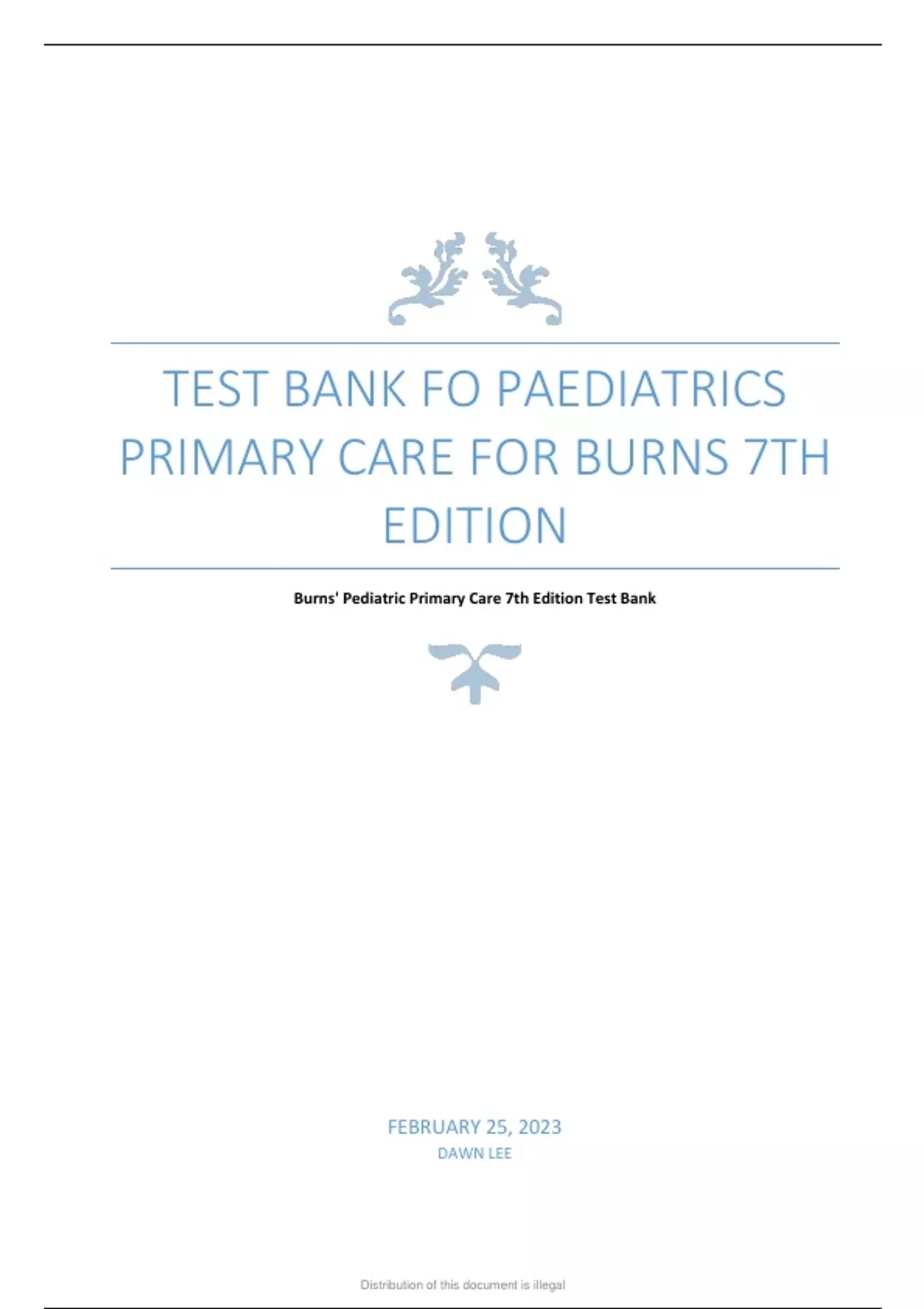 TEST BANK FO PAEDIATRICS PRIMARY CARE FOR BURNS 7TH EDITION

Burns' Pediatric Primary Care 7th Edition Test Bank

FEBRUARY 25, 2023
DAWN LEE

Distribution of this document is illegal